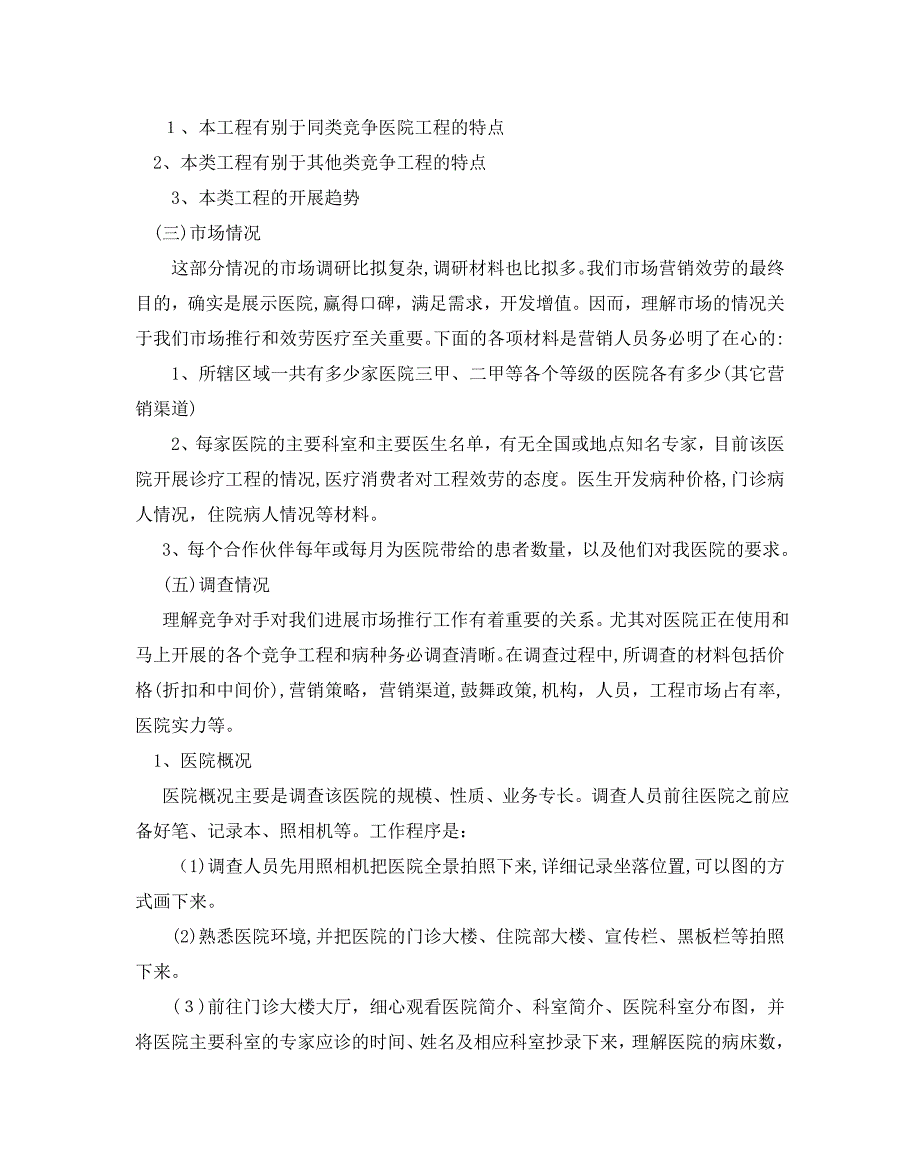 1、本工程有别于同类竞争医院工程的特点

2、本类工程有别于其他类竞争工程的特点

3、本类工程的开展趋势

(三)市场情况

这部分情况的市场调研比拟复杂,调研材料也比拟多。我们市场营销效劳的最终目的，确实是展示医院,赢得口碑，满足需求，开发增值。因而，理解市场的情况关于我们市场推行和效劳医疗至关重要。下面的各项材料是营销人员务必明了在心的:

1、所辖区域一共有多少家医院三甲、二甲等各个等级的医院各有多少(其它营销渠道)

2、每家医院的主要科室和主要医生名单，有无全国或地点知名专家，目前该医院开展诊疗工程的情况,医疗消费者对工程效劳的态度。医生开发病种价格,门诊病人情况，住院病人情况等材料。

3、每个合作伙伴每年或每月为医院带给的患者数量，以及他们对我医院的要求。

(五)调查情况

理解竞争对手对我们进展市场推行工作有着重要的关系。尤其对医院正在使用和马上开展的各个竞争工程和病种务必调查清晰。在调查过程中,所调查的材料包括价格(折扣和中间价),营销策略，营销渠道,鼓舞政策,机构，人员，工程市场占有率,医院实力等。

1、医院概况

医院概况主要是调查该医院的规模、性质、业务专长。调查人员前往医院之前应备好笔、记录本、照相机等。工作程序是:

(1)调查人员先用照相机把医院全景拍照下来,详细记录坐落位置,可以图的方式画下来。

(2)熟悉医院环境,并把医院的门诊大楼、住院部大楼、宣传栏、黑板栏等拍照下来。

(3)前往门诊大楼大厅，细心观看医院简介、科室简介、医院科室分布图，并将医院主要科室的专家应诊的时间、姓名及相应科室抄录下来，理解医院的病床数，